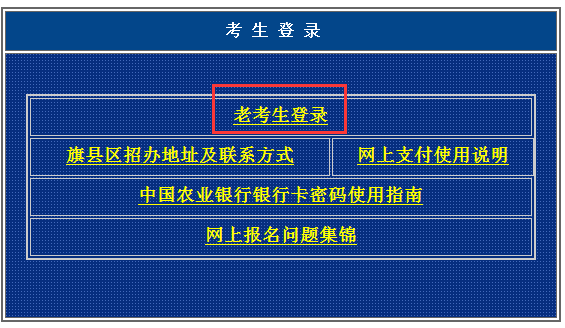 考 生 登 录

老考生登录

旗县区招办地址及联系方式

网上支付使用说明

中国农业银行银行卡密码使用指南

网上报名问题集锦